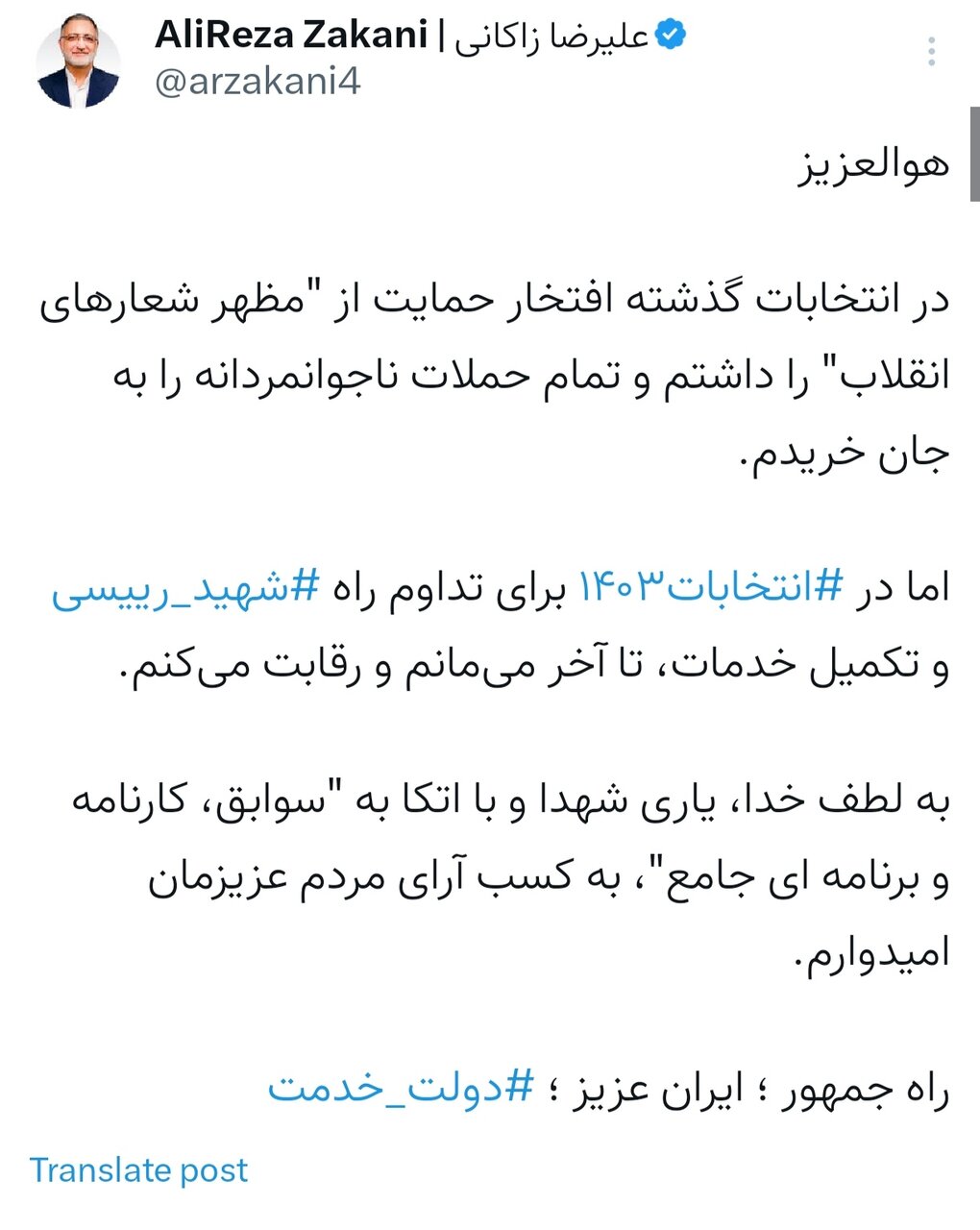 AliReza Zakani | علیرضا زاکانی
@arzakani4

هوالعزیز

در انتخابات گذشته افتخار حمایت از "مظهر شعارهای انقلاب" را داشتم و تمام حملات ناجوانمردانه را به جان خریدم.

اما در #انتخابات۱۴۰۳ برای تداوم راه #شهید_رییسی و تکمیل خدمات، تا آخر می‌مانم و رقابت می‌کنم.

به لطف خدا، یاری شهدا و با اتکا به "سوابق، کارنامه و برنامه ای جامع"، به کسب آرای مردم عزیزمان امیدوارم.

راه جمهور ؛ ایران عزیز ؛ #دولت_خدمت

Translate post